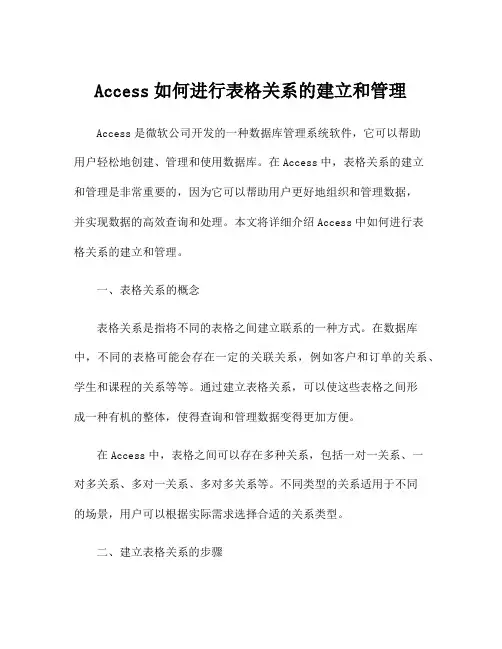 Access 如何进行表格关系的建立和管理

Access 是微软公司开发的一种数据库管理系统软件，它可以帮助用户轻松地创建、管理和使用数据库。在 Access 中，表格关系的建立和管理是非常重要的，因为它可以帮助用户更好地组织和管理数据，并实现数据的高效查询和处理。本文将详细介绍 Access 中如何进行表格关系的建立和管理。

一、表格关系的概念

表格关系是指将不同的表格之间建立联系的一种方式。在数据库中，不同的表格可能会存在一定的关联关系，例如客户和订单的关系、学生和课程的关系等等。通过建立表格关系，可以使这些表格之间形成一种有机的整体，使得查询和管理数据变得更加方便。

在 Access 中，表格之间可以存在多种关系，包括一对一关系、一对多关系、多对一关系、多对多关系等。不同类型的关系适用于不同的场景，用户可以根据实际需求选择合适的关系类型。

二、建立表格关系的步骤